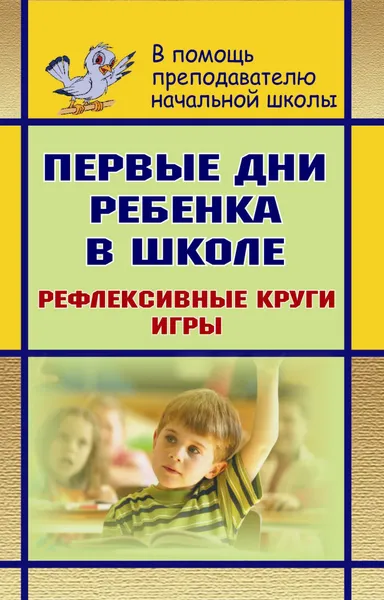 В помощь преподавателю начальной школы

ПЕРВЫЕ ДНИ РЕБЕНКА В ШКОЛЕ

РЕФЛЕКСИВНЫЕ КРУГИ
ИГРЫ